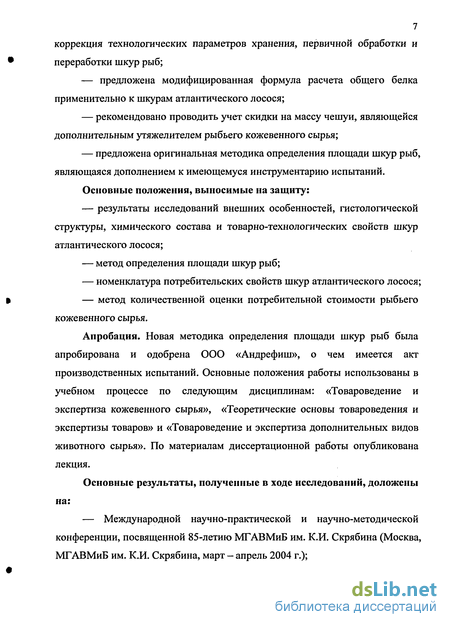 7

коррекция технологических параметров хранения, первичной обработки и переработки шкур рыб;

— предложена модифицированная формула расчета общего белка применительно к шкурам атлантического лосося;

— рекомендовано проводить учет скидки на массу чешуи, являющейся дополнительным утяжелителем рыбьего кожевенного сырья;

— предложена оригинальная методика определения площади шкур рыб, являющаяся дополнением к имеющемуся инструментарию испытаний.

Основные положения, выносимые на защиту:

— результаты исследований внешних особенностей, гистологической структуры, химического состава и товарно-технологических свойств шкур атлантического лосося;

— метод определения площади шкур рыб;

— номенклатура потребительских свойств шкур атлантического лосося;

— метод количественной оценки потребительной стоимости рыбьего кожевенного сырья.

Апробация. Новая методика определения площади шкур рыб была апробирована и одобрена ООО «Андрефиш», о чем имеется акт производственных испытаний. Основные положения работы использованы в учебном процессе по следующим дисциплинам: «Товароведение и экспертиза кожевенного сырья», «Теоретические основы товароведения и экспертизы товаров» и «Товароведение и экспертиза дополнительных видов животного сырья». По материалам диссертационной работы опубликована лекция.

Основные результаты, полученные в ходе исследований, доложены на:

— Международной научно-практической и научно-методической конференции, посвященной 85-летию МГАВМиБ им. К.И. Скрябина (Москва, МГАВМиБ им. К.И. Скрябина, март – апрель 2004 г.);

dsLib.net
библиотека диссертаций